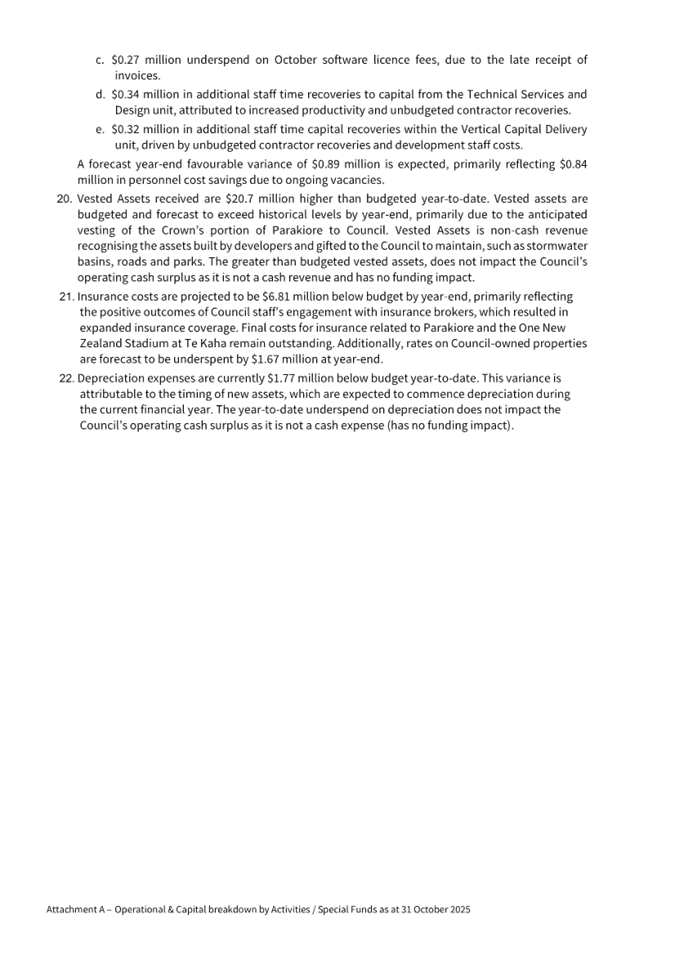 c. \$0.27 million underspend on October software licence fees, due to the late receipt of invoices.

d. \$0.34 million in additional staff time recoveries to capital from the Technical Services and Design unit, attributed to increased productivity and unbudgeted contractor recoveries.

e. \$0.32 million in additional staff time capital recoveries within the Vertical Capital Delivery unit, driven by unbudgeted contractor recoveries and development staff costs.

A forecast year-end favourable variance of \$0.89 million is expected, primarily reflecting \$0.84 million in personnel cost savings due to ongoing vacancies.

20. Vested Assets received are \$20.7 million higher than budgeted year-to-date. Vested assets are budgeted and forecast to exceed historical levels by year-end, primarily due to the anticipated vesting of the Crown's portion of Parakiore to Council. Vested Assets is non-cash revenue recognising the assets built by developers and gifted to the Council to maintain, such as stormwater basins, roads and parks. The greater than budgeted vested assets, does not impact the Council's operating cash surplus as it is not a cash revenue and has no funding impact.

21. Insurance costs are projected to be \$6.81 million below budget by year-end, primarily reflecting the positive outcomes of Council staff's engagement with insurance brokers, which resulted in expanded insurance coverage. Final costs for insurance related to Parakiore and the One New Zealand Stadium at Te Kaha remain outstanding. Additionally, rates on Council-owned properties are forecast to be underspent by \$1.67 million at year-end.

22. Depreciation expenses are currently \$1.77 million below budget year-to-date. This variance is attributable to the timing of new assets, which are expected to commence depreciation during the current financial year. The year-to-date underspend on depreciation does not impact the Council's operating cash surplus as it is not a cash expense (has no funding impact).

Attachment A – Operational & Capital breakdown by Activities / Special Funds as at 31 October 2025